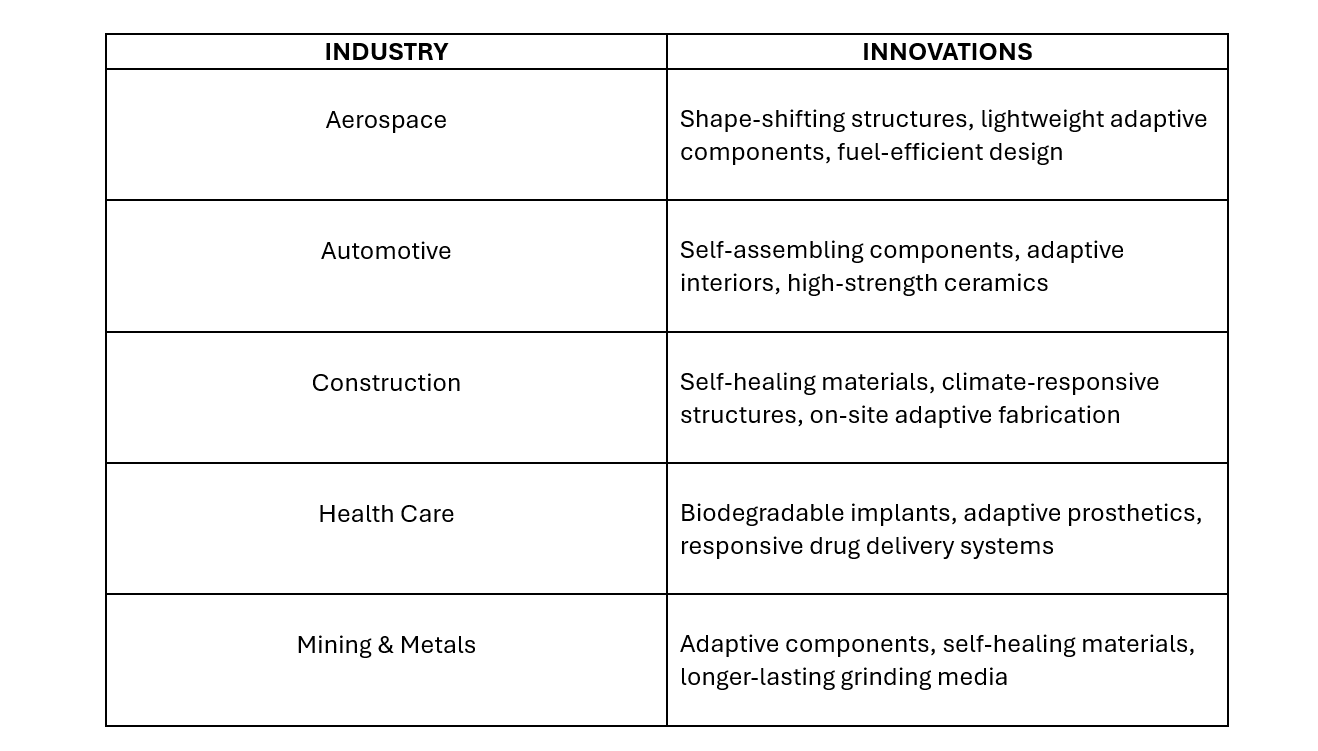 | INDUSTRY | INNOVATIONS |
|---|---|
| Aerospace | Shape-shifting structures, lightweight adaptive components, fuel-efficient design |
| Automotive | Self-assembling components, adaptive interiors, high-strength ceramics |
| Construction | Self-healing materials, climate-responsive structures, on-site adaptive fabrication |
| Health Care | Biodegradable implants, adaptive prosthetics, responsive drug delivery systems |
| Mining & Metals | Adaptive components, self-healing materials, longer-lasting grinding media |